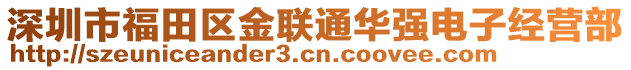 深圳市福田区金联通华强电子经营部
http://szeuniceander3.cn.coovee.com